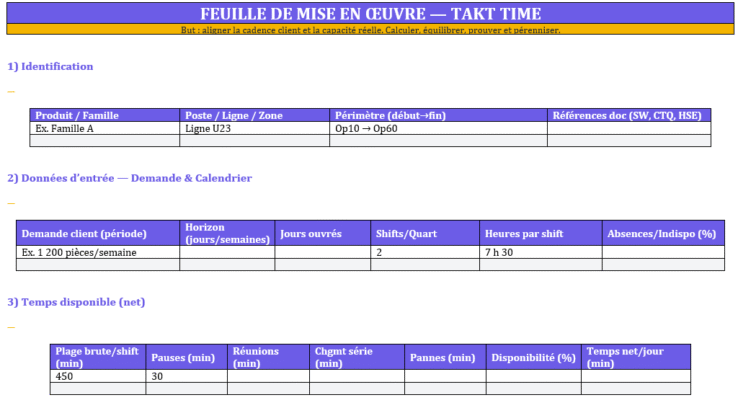 FEUILLE DE MISE EN ŒUVRE — TAKT TIME

But : aligner la cadence client et la capacité réelle. Calculer, équilibrer, prouver et pérenniser.

1) Identification

—

| Produit / Famille | Poste / Ligne / Zone | Périmètre (début→fin) | Références doc (SW, CTQ, HSE) |
|---|---|---|---|
| Ex. Famille A | Ligne U23 | Op10 → Op60 | |
| | | | |

2) Données d'entrée — Demande & Calendrier

—

| Demande client (période) | Horizon (jours/semaines) | Jours ouvrés | Shifts/Quart | Heures par shift | Absences/Indispo (%) |
|---|---|---|---|---|---|
| Ex. 1 200 pièces/semaine | | | 2 | 7 h 30 | |
| | | | | | |

3) Temps disponible (net)

—

| Plage brute/shift (min) | Pauses (min) | Réunions (min) | Chgmt série (min) | Pannes (min) | Disponibilité (%) | Temps net/jour (min) |
|---|---|---|---|---|---|---|
| 450 | 30 | | | | | |
| | | | | | | |